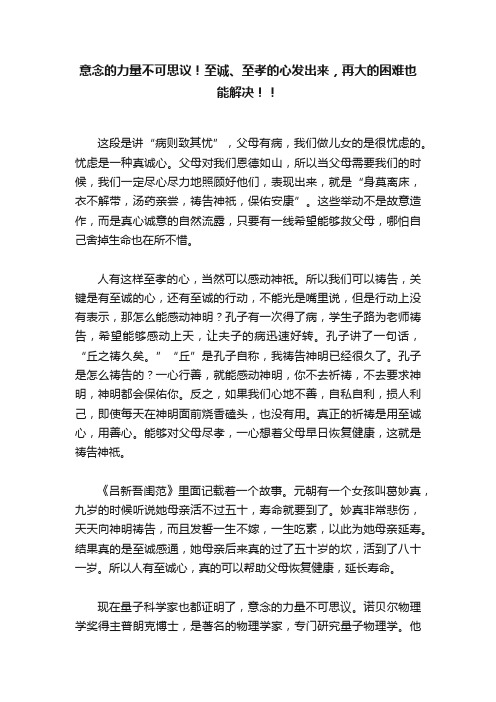 意念的力量不可思议！至诚、至孝的心发出来，再大的困难也能解决！！

这段是讲“病则致其忧”，父母有病，我们做儿女的是很忧虑的。忧虑是一种真诚心。父母对我们恩德如山，所以当父母需要我们的时候，我们一定尽心尽力地照顾好他们，表现出来，就是“身莫离床，衣不解带，汤药亲尝，祷告神祇，保佑安康”。这些举动不是故意造作，而是真心诚意的自然流露，只要有一线希望能够救父母，哪怕自己舍掉生命也在所不惜。

人有这样至孝的心，当然可以感动神祇。所以我们可以祷告，关键是有至诚的心，还有至诚的行动，不能光是嘴里说，但是行动上没有表示，那怎么能感动神明？孔子有一次得了病，学生子路为老师祷告，希望能够感动上天，让夫子的病迅速好转。孔子讲了一句话，“丘之祷久矣。”“丘”是孔子自称，我祷告神明已经很久了。孔子是怎么祷告的？一心行善，就能感动神明，你不去祈祷，不去要求神明，神明都会保佑你。反之，如果我们心地不善，自私自利，损人利己，即使每天在神明面前烧香磕头，也没有用。真正的祈祷是用至诚心，用善心。能够对父母尽孝，一心想着父母早日恢复健康，这就是祷告神祇。

《吕新吾闺范》里面记载着一个故事。元朝有一个女孩叫葛妙真，九岁的时候听说她母亲活不过五十，寿命就要到了。妙真非常悲伤，天天向神明祷告，而且发誓一生不嫁，一生吃素，以此为她母亲延寿。结果真的是至诚感通，她母亲后来真的过了五十岁的坎，活到了八十一岁。所以人有至诚心，真的可以帮助父母恢复健康，延长寿命。

现在量子科学家也都证明了，意念的力量不可思议。诺贝尔物理学奖得主普朗克博士，是著名的物理学家，专门研究量子物理学。他